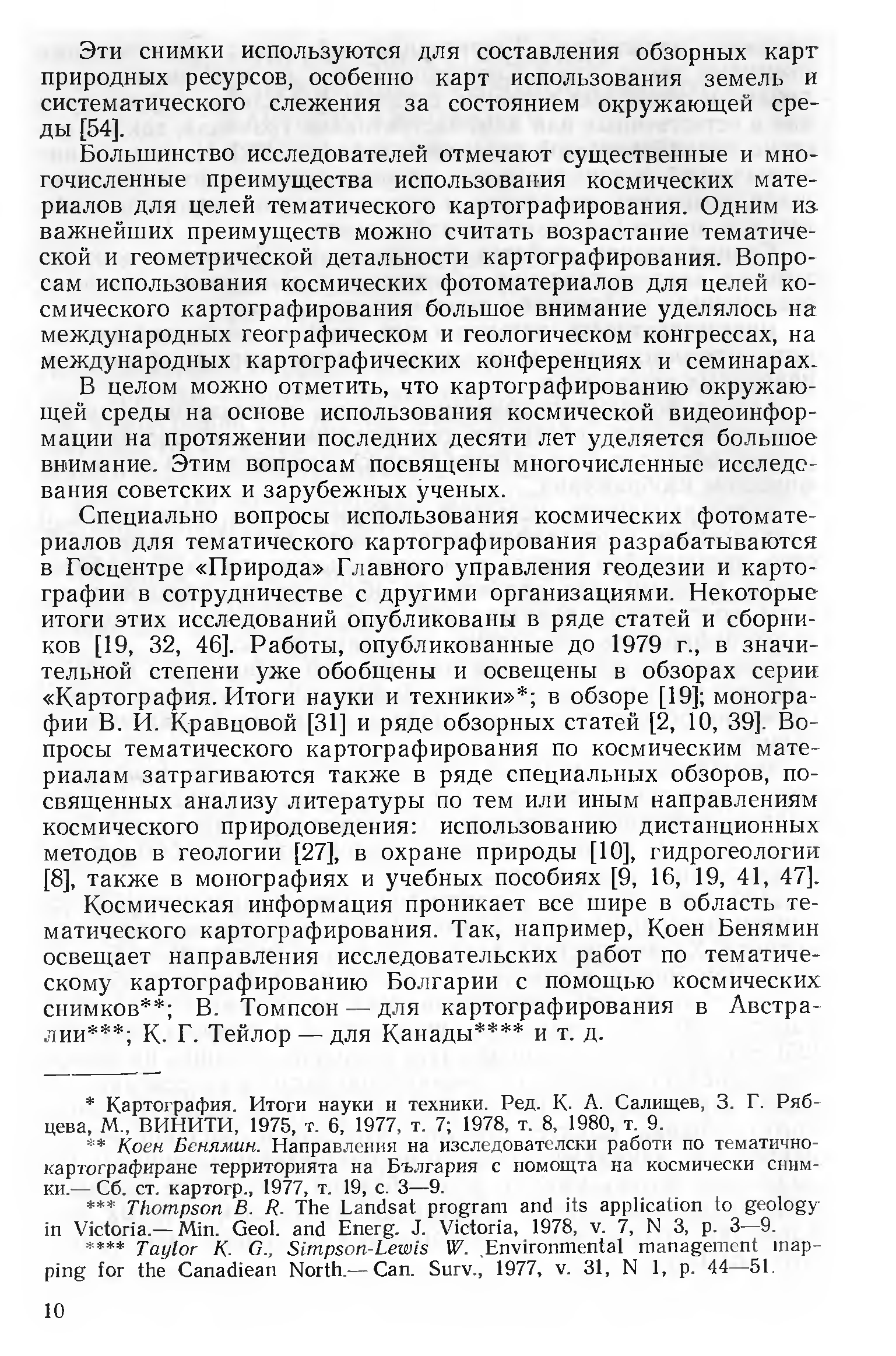 Эти снимки используются для составления обзорных карт природных ресурсов, особенно карт использования земель и систематического слежения за состоянием окружающей среды [54].

Большинство исследователей отмечают существенные и многочисленные преимущества использования космических материалов для целей тематического картографирования. Одним из важнейших преимуществ можно считать возрастание тематической и геометрической детальности картографирования. Вопросам использования космических фотоматериалов для целей космического картографирования большое внимание уделялось на международных географическом и геологическом конгрессах, на международных картографических конференциях и семинарах.

В целом можно отметить, что картографированию окружающей среды на основе использования космической видеоинформации на протяжении последних десяти лет уделяется большое внимание. Этим вопросам посвящены многочисленные исследования советских и зарубежных ученых.

Специально вопросы использования космических фотоматериалов для тематического картографирования разрабатываются в Госцентре «Природа» Главного управления геодезии и картографии в сотрудничестве с другими организациями. Некоторые итоги этих исследований опубликованы в ряде статей и сборников [19, 32, 46]. Работы, опубликованные до 1979 г., в значительной степени уже обобщены и освещены в обзорах серии «Картография. Итоги науки и техники»*; в обзоре [19]; монографии В. И. Кравцовой [31] и ряде обзорных статей [2, 10, 39]. Вопросы тематического картографирования по космическим материалам затрагиваются также в ряде специальных обзоров, посвященных анализу литературы по тем или иным направлениям космического природоведения: использованию дистанционных методов в геологии [27], в охране природы [10], гидрогеологии [8], также в монографиях и учебных пособиях [9, 16, 19, 41, 47].

Космическая информация проникает все шире в область тематического картографирования. Так, например, Коен Бенямин освещает направления исследовательских работ по тематическому картографированию Болгарии с помощью космических снимков**; В. Томпсон — для картографирования в Австралии***; К. Г. Тейлор — для Канады**** и т. д.

* Картография. Итоги науки и техники. Ред. К. А. Салищев, З. Г. Рябцева, М., ВИНИТИ, 1975, т. 6, 1977, т. 7; 1978, т. 8, 1980, т. 9.

** Коен Бенямин. Направления на изследователски работи по тематично-картографиране територията на България с помощта на космически снимки.— Сб. ст. картогр., 1977, т. 19, с. 3—9.

*** Thompson B. R. The Landsat program and its application to geology in Victoria.— Min. Geol. and Energ. J. Victoria, 1978, v. 7, N 3, p. 3—9.

**** Taylor K. G., Simpson-Lewis W. Environmental management mapping for the Canadiean North.— Can. Surv., 1977, v. 31, N 1, p. 44—51.

10